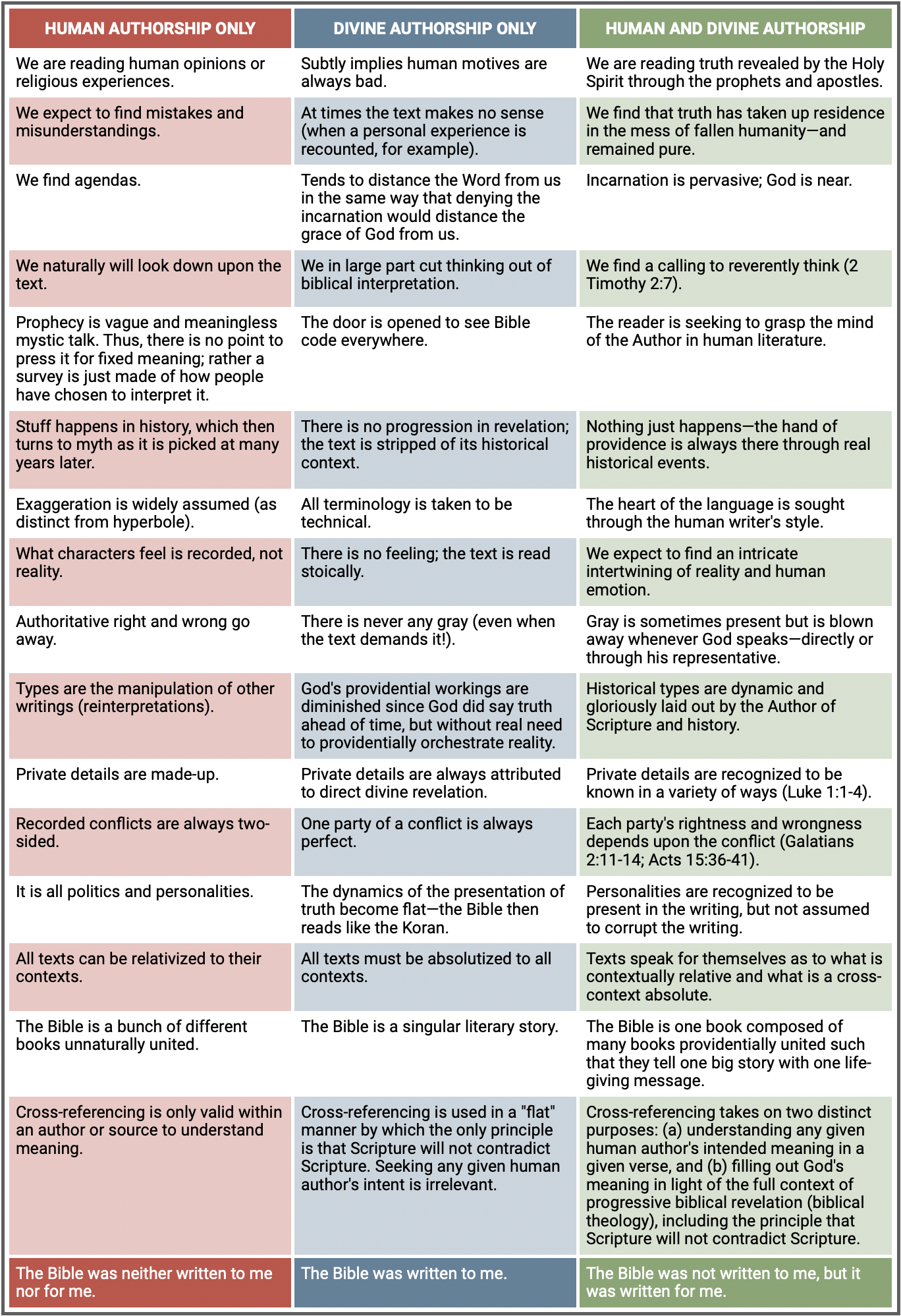 | HUMAN AUTHORSHIP ONLY | DIVINE AUTHORSHIP ONLY | HUMAN AND DIVINE AUTHORSHIP |
|---|---|---|
| We are reading human opinions or religious experiences. | Subtly implies human motives are always bad. | We are reading truth revealed by the Holy Spirit through the prophets and apostles. |
| We expect to find mistakes and misunderstandings. | At times the text makes no sense (when a personal experience is recounted, for example). | We find that truth has taken up residence in the mess of fallen humanity—and remained pure. |
| We find agendas. | Tends to distance the Word from us in the same way that denying the incarnation would distance the grace of God from us. | Incarnation is pervasive; God is near. |
| We naturally will look down upon the text. | We in large part cut thinking out of biblical interpretation. | We find a calling to reverently think (2 Timothy 2:7). |
| Prophecy is vague and meaningless mystic talk. Thus, there is no point to press it for fixed meaning; rather a survey is just made of how people have chosen to interpret it. | The door is opened to see Bible code everywhere. | The reader is seeking to grasp the mind of the Author in human literature. |
| Stuff happens in history, which then turns to myth as it is picked at many years later. | There is no progression in revelation; the text is stripped of its historical context. | Nothing just happens—the hand of providence is always there through real historical events. |
| Exaggeration is widely assumed (as distinct from hyperbole). | All terminology is taken to be technical. | The heart of the language is sought through the human writer's style. |
| What characters feel is recorded, not reality. | There is no feeling; the text is read stoically. | We expect to find an intricate intertwining of reality and human emotion. |
| Authoritative right and wrong go away. | There is never any gray (even when the text demands it!). | Gray is sometimes present but is blown away whenever God speaks—directly or through his representative. |
| Types are the manipulation of other writings (reinterpretations). | God's providential workings are diminished since God did say truth ahead of time, but without real need to providentially orchestrate reality. | Historical types are dynamic and gloriously laid out by the Author of Scripture and history. |
| Private details are made-up. | Private details are always attributed to direct divine revelation. | Private details are recognized to be known in a variety of ways (Luke 1:1-4). |
| Recorded conflicts are always two-sided. | One party of a conflict is always perfect. | Each party's rightness and wrongness depends upon the conflict (Galatians 2:11-14; Acts 15:36-41). |
| It is all politics and personalities. | The dynamics of the presentation of truth become flat—the Bible then reads like the Koran. | Personalities are recognized to be present in the writing, but not assumed to corrupt the writing. |
| All texts can be relativized to their contexts. | All texts must be absolutized to all contexts. | Texts speak for themselves as to what is contextually relative and what is a cross-context absolute. |
| The Bible is a bunch of different books unnaturally united. | The Bible is a singular literary story. | The Bible is one book composed of many books providentially united such that they tell one big story with one life-giving message. |
| Cross-referencing is only valid within an author or source to understand meaning. | Cross-referencing is used in a "flat" manner by which the only principle is that Scripture will not contradict Scripture. Seeking any given human author's intent is irrelevant. | Cross-referencing takes on two distinct purposes: (a) understanding any given human author's intended meaning in a given verse, and (b) filling out God's meaning in light of the full context of progressive biblical revelation (biblical theology), including the principle that Scripture will not contradict Scripture. |
| The Bible was neither written to me nor for me. | The Bible was written to me. | The Bible was not written to me, but it was written for me. |